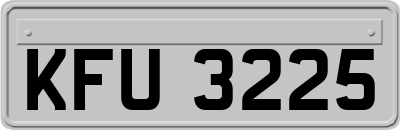 KFU 3225